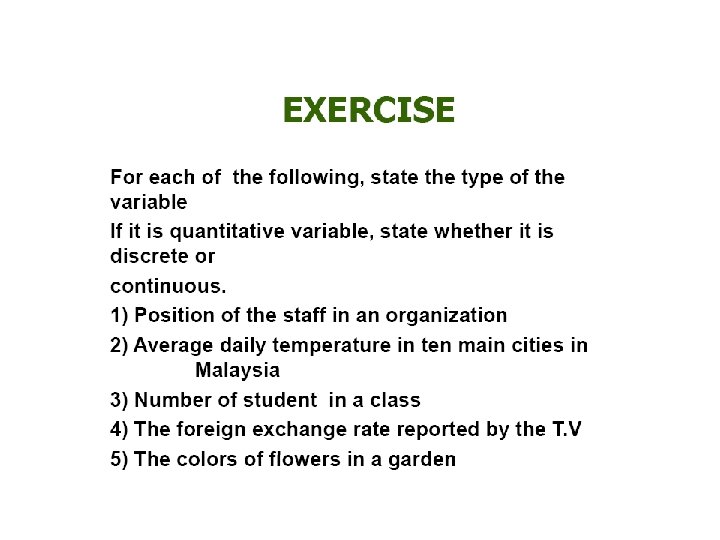 EXERCISE

For each of the following, state the type of the variable

If it is quantitative variable, state whether it is discrete or

continuous.

1) Position of the staff in an organization

2) Average daily temperature in ten main cities in Malaysia

3) Number of student in a class

4) The foreign exchange rate reported by the T.V

5) The colors of flowers in a garden